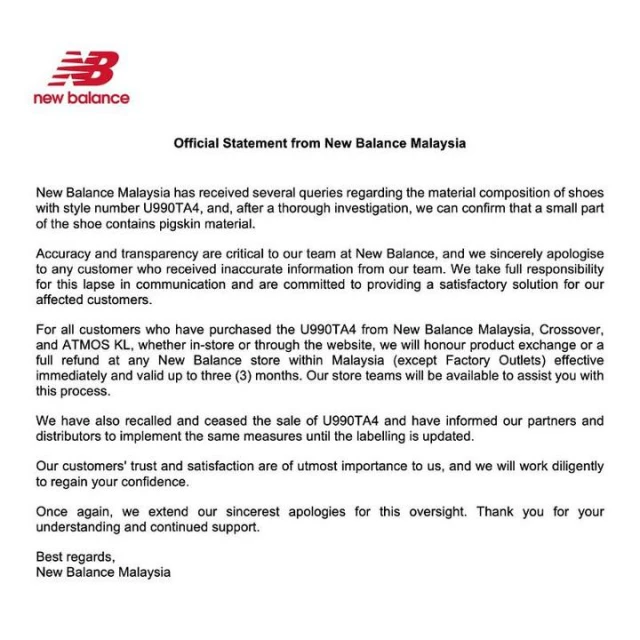 NB
new balance

Official Statement from New Balance Malaysia

New Balance Malaysia has received several queries regarding the material composition of shoes with style number U990TA4, and, after a thorough investigation, we can confirm that a small part of the shoe contains pigskin material.

Accuracy and transparency are critical to our team at New Balance, and we sincerely apologise to any customer who received inaccurate information from our team. We take full responsibility for this lapse in communication and are committed to providing a satisfactory solution for our affected customers.

For all customers who have purchased the U990TA4 from New Balance Malaysia, Crossover, and ATMOS KL, whether in-store or through the website, we will honour product exchange or a full refund at any New Balance store within Malaysia (except Factory Outlets) effective immediately and valid up to three (3) months. Our store teams will be available to assist you with this process.

We have also recalled and ceased the sale of U990TA4 and have informed our partners and distributors to implement the same measures until the labelling is updated.

Our customers' trust and satisfaction are of utmost importance to us, and we will work diligently to regain your confidence.

Once again, we extend our sincerest apologies for this oversight. Thank you for your understanding and continued support.

Best regards,
New Balance Malaysia